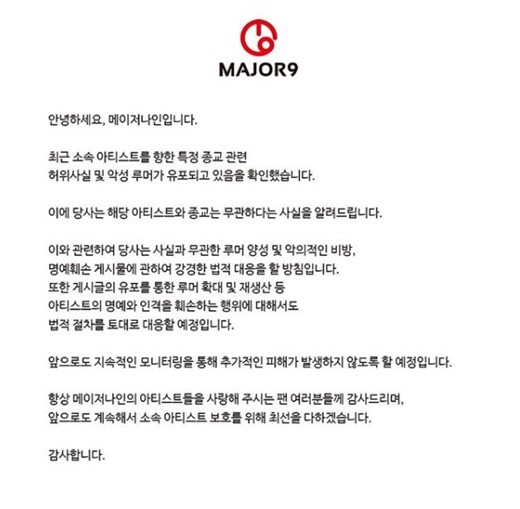 MAJOR9

안녕하세요, 메이저나인입니다.

최근 소속 아티스트를 향한 특정 종교 관련 허위사실 및 악성 루머가 유포되고 있음을 확인했습니다.

이에 당사는 해당 아티스트와 종교는 무관하다는 사실을 알려드립니다.

이와 관련하여 당사는 사실과 무관한 루머 양성 및 악의적인 비방, 명예훼손 게시물에 관하여 강경한 법적 대응을 할 방침입니다. 또한 게시글의 유포를 통한 루머 확대 및 재생산 등 아티스트의 명예와 인격을 훼손하는 행위에 대해서도 법적 절차를 토대로 대응할 예정입니다.

앞으로도 지속적인 모니터링을 통해 추가적인 피해가 발생하지 않도록 할 예정입니다.

항상 메이저나인의 아티스트들을 사랑해 주시는 팬 여러분들께 감사드리며, 앞으로도 계속해서 소속 아티스트 보호를 위해 최선을 다하겠습니다.

감사합니다.